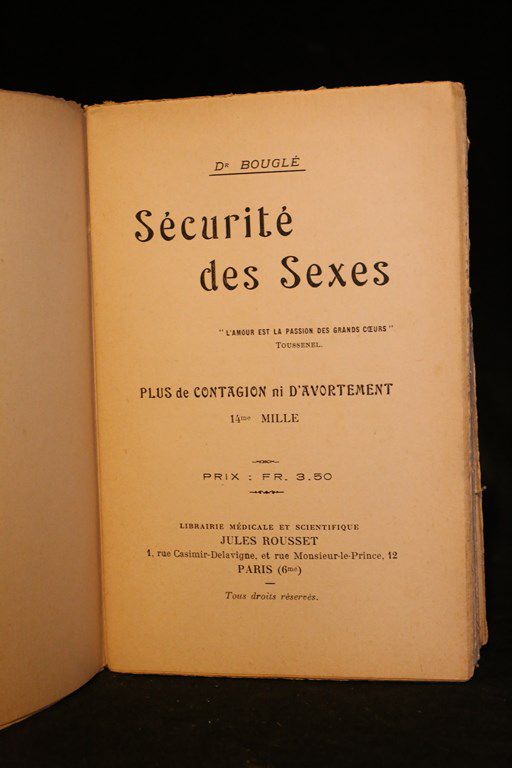 Dr BOUGLÉ

Sécurité des Sexes

"L'AMOUR EST LA PASSION DES GRANDS CŒURS" TOUSSENEL.

PLUS de CONTAGION ni D'AVORTEMENT

14me MILLE

PRIX : FR. 3.50

LIBRAIRIE MÉDICALE ET SCIENTIFIQUE
JULES ROUSSET
1, rue Casimir-Delavigne, et rue Monsieur-le-Prince, 12
PARIS (6me)

Tous droits réservés.